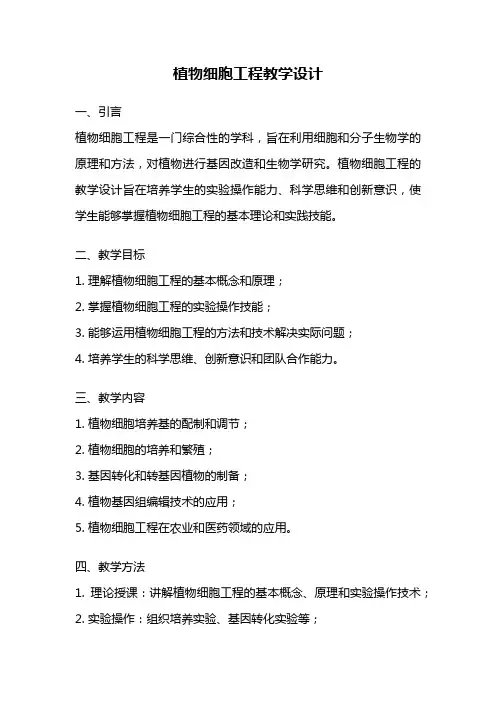 植物细胞工程教学设计

一、引言

植物细胞工程是一门综合性的学科，旨在利用细胞和分子生物学的原理和方法，对植物进行基因改造和生物学研究。植物细胞工程的教学设计旨在培养学生的实验操作能力、科学思维和创新意识，使学生能够掌握植物细胞工程的基本理论和实践技能。

二、教学目标

1. 理解植物细胞工程的基本概念和原理；

2. 掌握植物细胞工程的实验操作技能；

3. 能够运用植物细胞工程的方法和技术解决实际问题；

4. 培养学生的科学思维、创新意识和团队合作能力。

三、教学内容

1. 植物细胞培养基的配制和调节；

2. 植物细胞的培养和繁殖；

3. 基因转化和转基因植物的制备；

4. 植物基因组编辑技术的应用；

5. 植物细胞工程在农业和医药领域的应用。

四、教学方法

1. 理论授课：讲解植物细胞工程的基本概念、原理和实验操作技术；

2. 实验操作：组织培养实验、基因转化实验等；